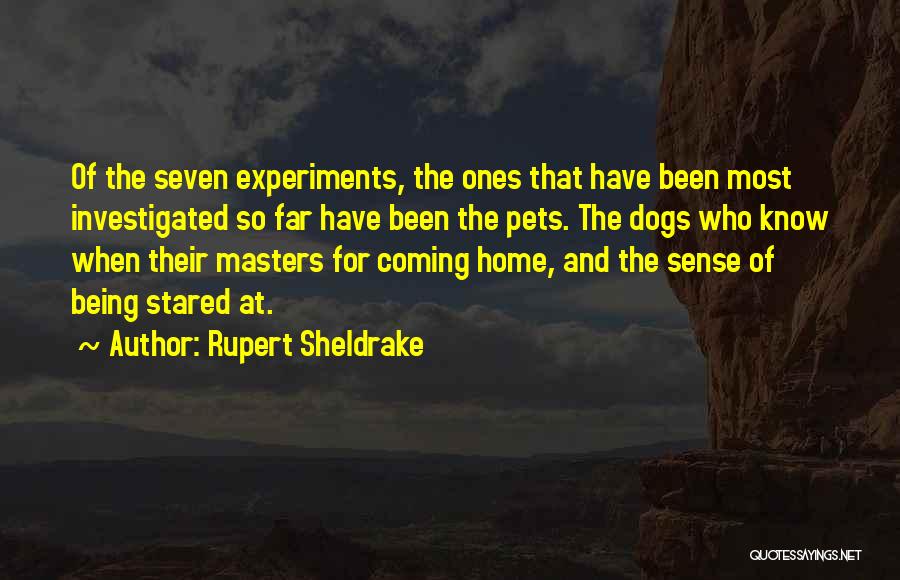 Of the seven experiments, the ones that have been most investigated so far have been the pets. The dogs who know when their masters for coming home, and the sense of being stared at.

~ Author: Rupert Sheldrake

QUOTESSAYINGS.NET